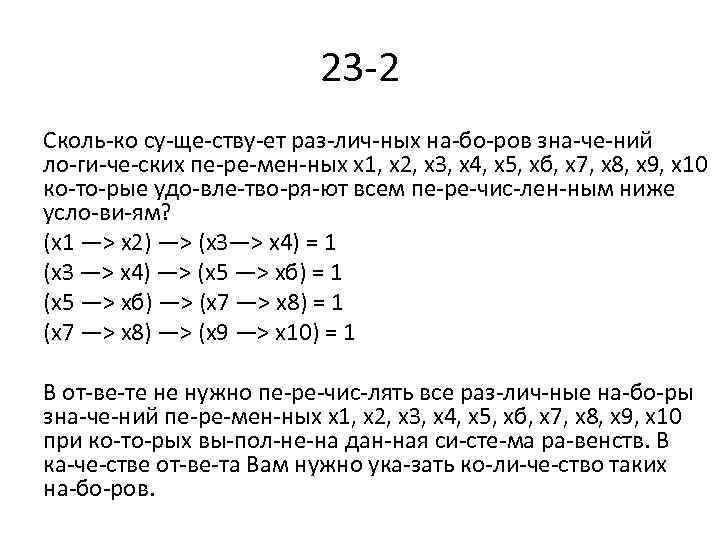 23-2

Сколь-ко су-ще-ству-ет раз-лич-ных на-бо-ров зна-че-ний ло-ги-че-ских пе-ре-мен-ных x1, x2, x3, x4, x5, xб, x7, x8, x9, x10 ко-то-рые удо-вле-тво-ря-ют всем пе-ре-чис-лен-ным ниже усло-ви-ям?

(x1 —> x2) —> (x3—> x4) = 1
(x3 —> x4) —> (x5 —> xб) = 1
(x5 —> xб) —> (x7 —> x8) = 1
(x7 —> x8) —> (x9 —> x10) = 1

В от-ве-те не нужно пе-ре-чис-лять все раз-лич-ные на-бо-ры зна-че-ний пе-ре-мен-ных x1, x2, x3, x4, x5, xб, x7, x8, x9, x10 при ко-то-рых вы-пол-не-на дан-ная си-сте-ма ра-венств. В ка-че-стве от-ве-та Вам нужно ука-зать ко-ли-че-ство таких на-бо-ров.